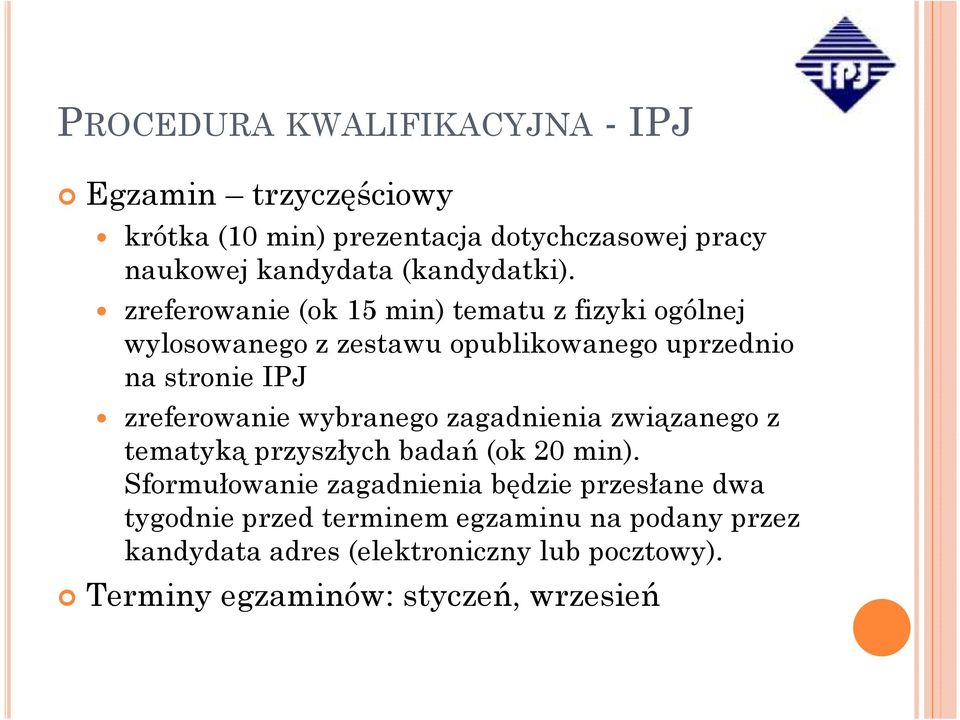 IPJ

PROCEDURA KWALIFIKACYJNA - IPJ

Egzamin – trzyczęściowy

krótka (10 min) prezentacja dotychczasowej pracy naukowej kandydata (kandydatki).

zreferowanie (ok 15 min) tematu z fizyki ogólnej wylosowanego z zestawu opublikowanego uprzednio na stronie IPJ

zreferowanie wybranego zagadnienia związanego z tematyką przyszłych badań (ok 20 min). Sformułowanie zagadnienia będzie przesłane dwa tygodnie przed terminem egzaminu na podany przez kandydata adres (elektroniczny lub pocztowy).

Terminy egzaminów: styczeń, wrzesień